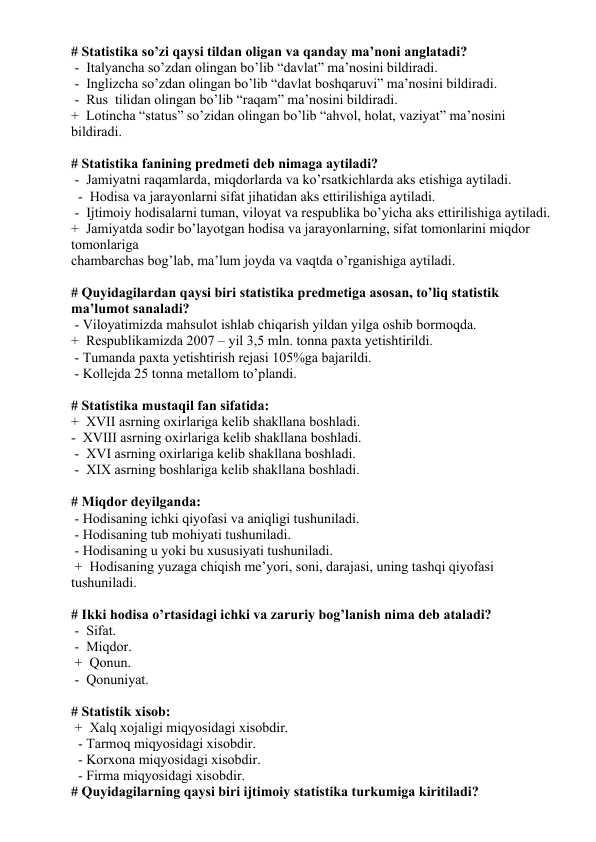 # Statistika so’zi qaysi tildan oligan va qanday ma’noni anglatadi?
- Italyancha so’zdan olingan bo’lib “davlat” ma’nosini bildiradi.
- Inglizcha so’zdan olingan bo’lib “davlat boshqaruvi” ma’nosini bildiradi.
- Rus tilidan olingan bo’lib “raqam” ma’nosini bildiradi.
+ Lotincha “status” so’zidan olingan bo’lib “ahvol, holat, vaziyat” ma’nosini bildiradi.

# Statistika fanining predmeti deb nimaga aytiladi?
- Jamiyatni raqamlarda, miqdorlarda va ko’rsatkichlarda aks etishiga aytiladi.
- Hodisa va jarayonlarni sifat jihatidan aks ettirilishiga aytiladi.
- Ijtimoiy hodisalarni tuman, viloyat va respublika bo’yicha aks ettirilishiga aytiladi.
+ Jamiyatda sodir bo’layotgan hodisa va jarayonlarning, sifat tomonlarini miqdor tomonlariga
chambarchas bog’lab, ma’lum joyda va vaqtda o’rganishiga aytiladi.

# Quyidagilardan qaysi biri statistika predmetiga asosan, to’liq statistik ma’lumot sanaladi?
- Viloyatimizda mahsulot ishlab chiqarish yildan yilga oshib bormoqda.
+ Respublikamizda 2007 – yil 3,5 mln. tonna paxta yetishtirildi.
- Tumanda paxta yetishtirish rejasi 105%ga bajarildi.
- Kollejda 25 tonna metallom to’plandi.

# Statistika mustaqil fan sifatida:
+ XVII asrning oxirlariga kelib shakllana boshladi.
- XVIII asrning oxirlariga kelib shakllana boshladi.
- XVI asrning oxirlariga kelib shakllana boshladi.
- XIX asrning boshlariga kelib shakllana boshladi.

# Miqdor deyilganda:
- Hodisaning ichki qiyofasi va aniqligi tushuniladi.
- Hodisaning tub mohiyati tushuniladi.
- Hodisaning u yoki bu xususiyati tushuniladi.
+ Hodisaning yuzaga chiqish me’yori, soni, darajasi, uning tashqi qiyofasi tushuniladi.

# Ikki hodisa o’rtasidagi ichki va zaruriy bog’lanish nima deb ataladi?
- Sifat.
- Miqdor.
+ Qonun.
- Qonuniyat.

# Statistik xisob:
+ Xalq xojaligi miqyosidagi xisobdir.
- Tarmoq miqyosidagi xisobdir.
- Korxona miqyosidagi xisobdir.
- Firma miqyosidagi xisobdir.
# Quyidagilarning qaysi biri ijtimoiy statistika turkumiga kiritiladi?